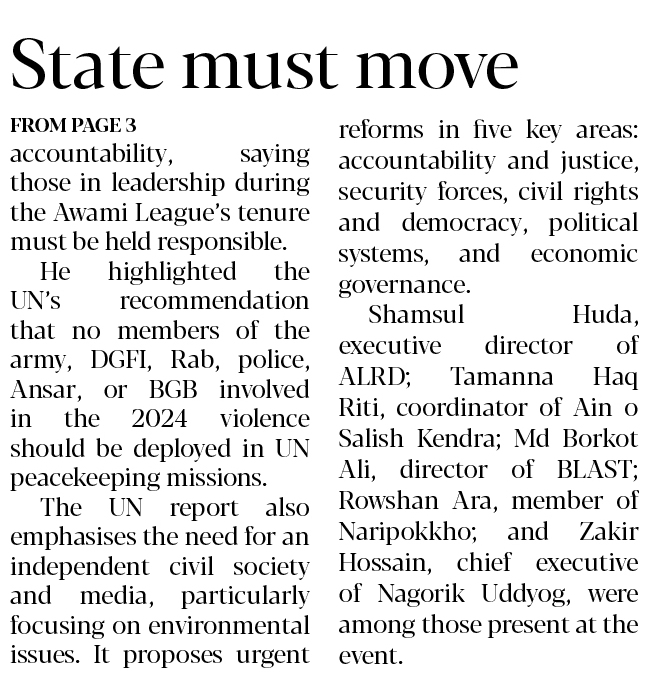 State must move

FROM PAGE 3

accountability, saying those in leadership during the Awami League's tenure must be held responsible.

He highlighted the UN's recommendation that no members of the army, DGFI, Rab, police, Ansar, or BGB involved in the 2024 violence should be deployed in UN peacekeeping missions.

The UN report also emphasises the need for an independent civil society and media, particularly focusing on environmental issues. It proposes urgent reforms in five key areas: accountability and justice, security forces, civil rights and democracy, political systems, and economic governance.

Shamsul Huda, executive director of ALRD; Tamanna Haq Riti, coordinator of Ain o Salish Kendra; Md Borkot Ali, director of BLAST; Rowshan Ara, member of Naripokkho; and Zakir Hossain, chief executive of Nagorik Uddyog, were among those present at the event.